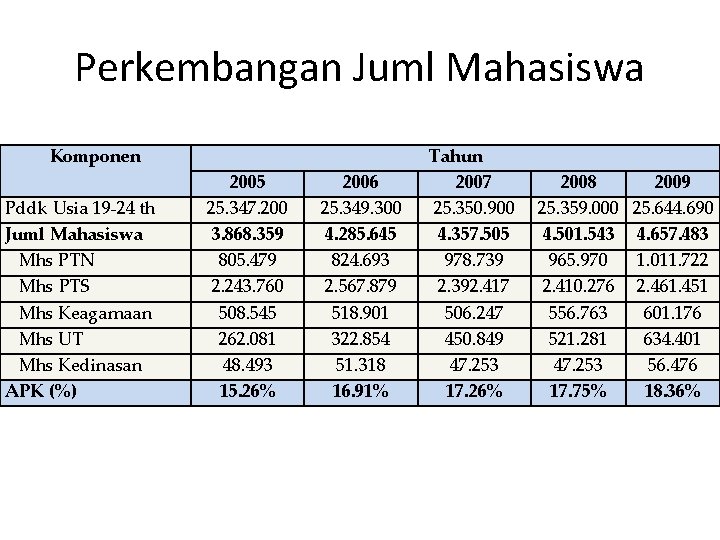 Perkembangan Juml Mahasiswa

| Komponen | Tahun | | | | |
|---|---|---|---|---|---|
| | 2005 | 2006 | 2007 | 2008 | 2009 |
| Pddk Usia 19-24 th | 25.347.200 | 25.349.300 | 25.350.900 | 25.359.000 | 25.644.690 |
| Juml Mahasiswa | 3.868.359 | 4.285.645 | 4.357.505 | 4.501.543 | 4.657.483 |
| Mhs PTN | 805.479 | 824.693 | 978.739 | 965.970 | 1.011.722 |
| Mhs PTS | 2.243.760 | 2.567.879 | 2.392.417 | 2.410.276 | 2.461.451 |
| Mhs Keagamaan | 508.545 | 518.901 | 506.247 | 556.763 | 601.176 |
| Mhs UT | 262.081 | 322.854 | 450.849 | 521.281 | 634.401 |
| Mhs Kedinasan | 48.493 | 51.318 | 47.253 | 47.253 | 56.476 |
| APK (%) | 15.26% | 16.91% | 17.26% | 17.75% | 18.36% |